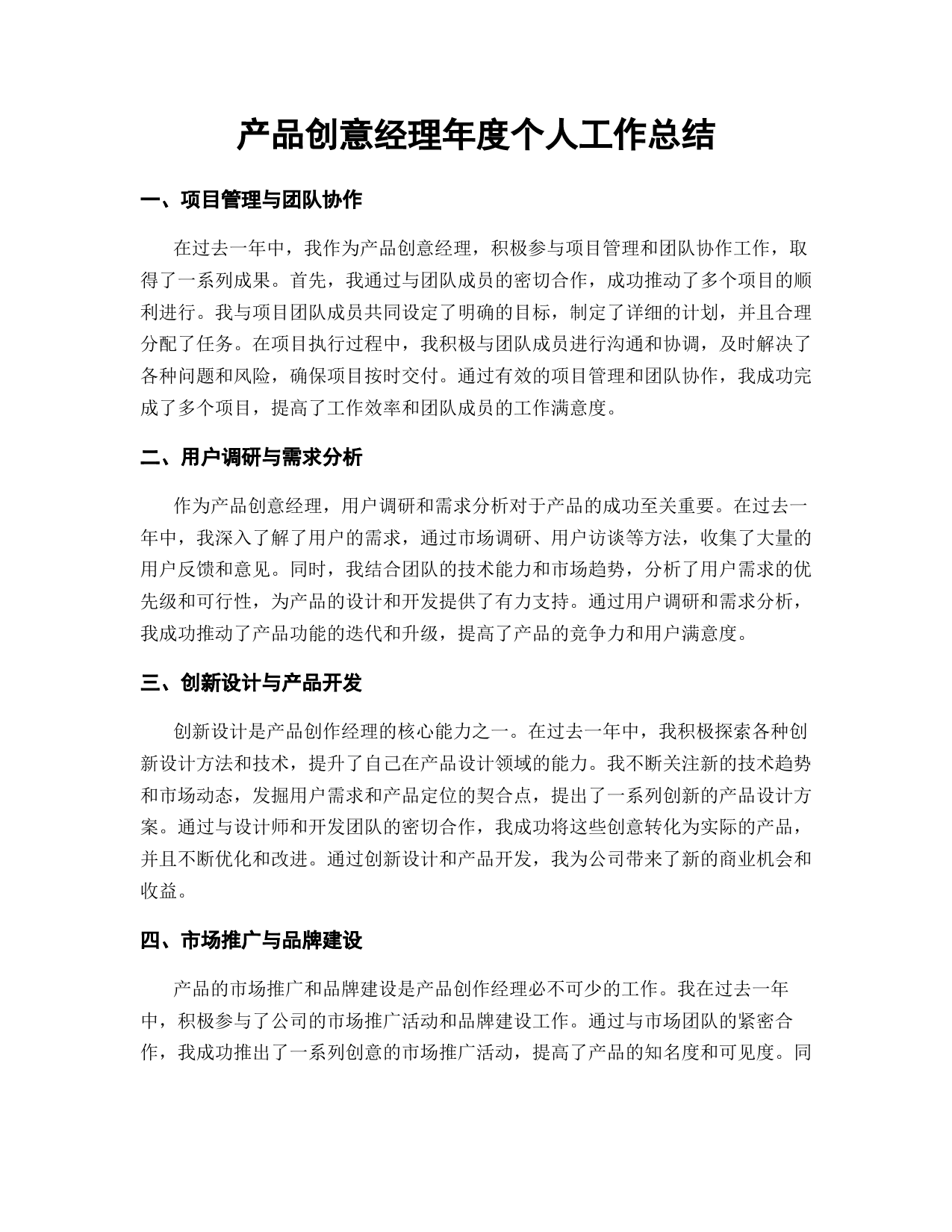 产品创意经理年度个人工作总结

一、项目管理与团队协作

在过去一年中，我作为产品创意经理，积极参与项目管理和团队协作工作，取得了一系列成果。首先，我通过与团队成员的密切合作，成功推动了多个项目的顺利进行。我与项目团队成员共同设定了明确的目标，制定了详细的计划，并且合理分配了任务。在项目执行过程中，我积极与团队成员进行沟通和协调，及时解决了各种问题和风险，确保项目按时交付。通过有效的项目管理和团队协作，我成功完成了多个项目，提高了工作效率和团队成员的工作满意度。

二、用户调研与需求分析

作为产品创意经理，用户调研和需求分析对于产品的成功至关重要。在过去一年中，我深入了解了用户的需求，通过市场调研、用户访谈等方法，收集了大量的用户反馈和意见。同时，我结合团队的技术能力和市场趋势，分析了用户需求的优先级和可行性，为产品的设计和开发提供了有力支持。通过用户调研和需求分析，我成功推动了产品功能的迭代和升级，提高了产品的竞争力和用户满意度。

三、创新设计与产品开发

创新设计是产品创作经理的核心能力之一。在过去一年中，我积极探索各种创新设计方法和技术，提升了自己在产品设计领域的能力。我不断关注新的技术趋势和市场动态，发掘用户需求和产品定位的契合点，提出了一系列创新的产品设计方案。通过与设计师和开发团队的密切合作，我成功将这些创意转化为实际的产品，并且不断优化和改进。通过创新设计和产品开发，我为公司带来了新的商业机会和收益。

四、市场推广与品牌建设

产品的市场推广和品牌建设是产品创作经理必不可少的工作。我在过去一年中，积极参与了公司的市场推广活动和品牌建设工作。通过与市场团队的紧密合作，我成功推出了一系列创意的市场推广活动，提高了产品的知名度和可见度。同